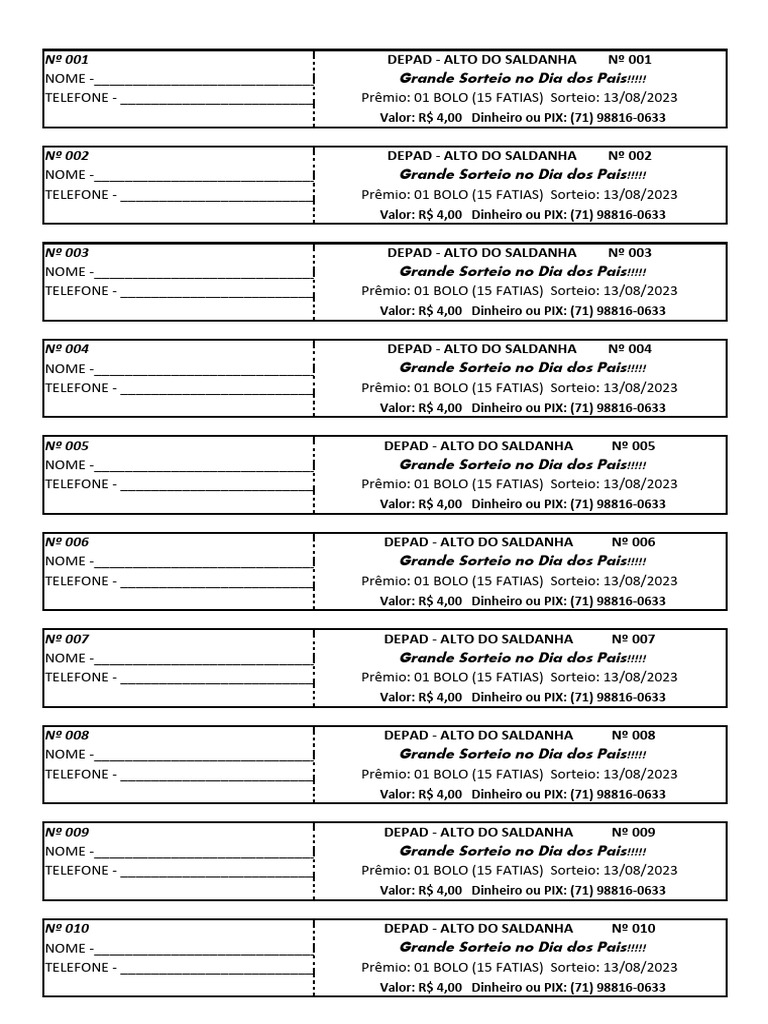 Nº 001
NOME -______________________________
TELEFONE - ___________________________

DEPAD - ALTO DO SALDANHA Nº 001
Grande Sorteio no Dia dos Pais!!!!!
Prêmio: 01 BOLO (15 FATIAS) Sorteio: 13/08/2023
Valor: R$ 4,00 Dinheiro ou PIX: (71) 98816-0633

Nº 002
NOME -______________________________
TELEFONE - ___________________________

DEPAD - ALTO DO SALDANHA Nº 002
Grande Sorteio no Dia dos Pais!!!!!
Prêmio: 01 BOLO (15 FATIAS) Sorteio: 13/08/2023
Valor: R$ 4,00 Dinheiro ou PIX: (71) 98816-0633

Nº 003
NOME -______________________________
TELEFONE - ___________________________

DEPAD - ALTO DO SALDANHA Nº 003
Grande Sorteio no Dia dos Pais!!!!!
Prêmio: 01 BOLO (15 FATIAS) Sorteio: 13/08/2023
Valor: R$ 4,00 Dinheiro ou PIX: (71) 98816-0633

Nº 004
NOME -______________________________
TELEFONE - ___________________________

DEPAD - ALTO DO SALDANHA Nº 004
Grande Sorteio no Dia dos Pais!!!!!
Prêmio: 01 BOLO (15 FATIAS) Sorteio: 13/08/2023
Valor: R$ 4,00 Dinheiro ou PIX: (71) 98816-0633

Nº 005
NOME -______________________________
TELEFONE - ___________________________

DEPAD - ALTO DO SALDANHA Nº 005
Grande Sorteio no Dia dos Pais!!!!!
Prêmio: 01 BOLO (15 FATIAS) Sorteio: 13/08/2023
Valor: R$ 4,00 Dinheiro ou PIX: (71) 98816-0633

Nº 006
NOME -______________________________
TELEFONE - ___________________________

DEPAD - ALTO DO SALDANHA Nº 006
Grande Sorteio no Dia dos Pais!!!!!
Prêmio: 01 BOLO (15 FATIAS) Sorteio: 13/08/2023
Valor: R$ 4,00 Dinheiro ou PIX: (71) 98816-0633

Nº 007
NOME -______________________________
TELEFONE - ___________________________

DEPAD - ALTO DO SALDANHA Nº 007
Grande Sorteio no Dia dos Pais!!!!!
Prêmio: 01 BOLO (15 FATIAS) Sorteio: 13/08/2023
Valor: R$ 4,00 Dinheiro ou PIX: (71) 98816-0633

Nº 008
NOME -______________________________
TELEFONE - ___________________________

DEPAD - ALTO DO SALDANHA Nº 008
Grande Sorteio no Dia dos Pais!!!!!
Prêmio: 01 BOLO (15 FATIAS) Sorteio: 13/08/2023
Valor: R$ 4,00 Dinheiro ou PIX: (71) 98816-0633

Nº 009
NOME -______________________________
TELEFONE - ___________________________

DEPAD - ALTO DO SALDANHA Nº 009
Grande Sorteio no Dia dos Pais!!!!!
Prêmio: 01 BOLO (15 FATIAS) Sorteio: 13/08/2023
Valor: R$ 4,00 Dinheiro ou PIX: (71) 98816-0633

Nº 010
NOME -______________________________
TELEFONE - ___________________________

DEPAD - ALTO DO SALDANHA Nº 010
Grande Sorteio no Dia dos Pais!!!!!
Prêmio: 01 BOLO (15 FATIAS) Sorteio: 13/08/2023
Valor: R$ 4,00 Dinheiro ou PIX: (71) 98816-0633